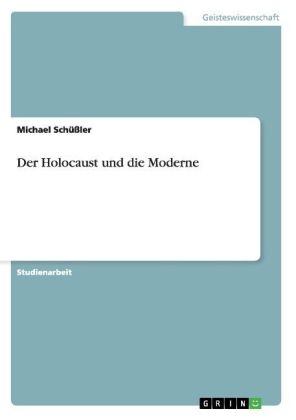 Geisteswissenschaft

Michael Schüßler

Der Holocaust und die Moderne

Studienarbeit

GRIN